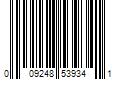 0 09248 53934 1